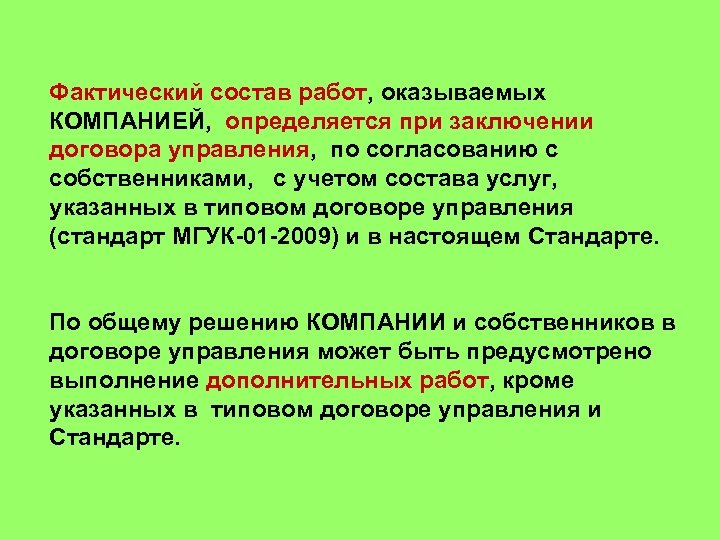 Фактический состав работ, оказываемых КОМПАНИЕЙ, определяется при заключении договора управления, по согласованию с собственниками, с учетом состава услуг, указанных в типовом договоре управления (стандарт МГУК-01-2009) и в настоящем Стандарте.

По общему решению КОМПАНИИ и собственников в договоре управления может быть предусмотрено выполнение дополнительных работ, кроме указанных в типовом договоре управления и Стандарте.